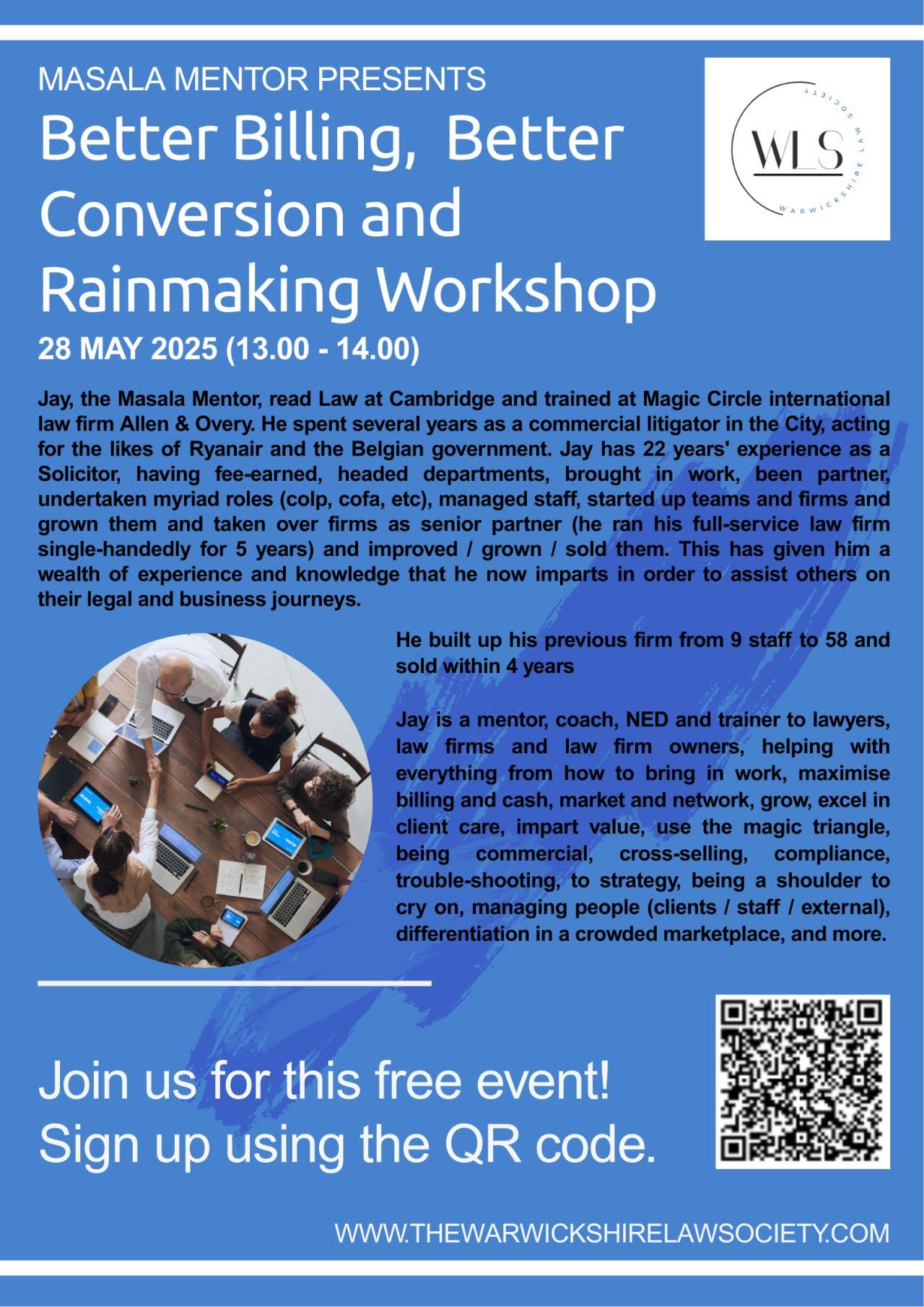 MASALA MENTOR PRESENTS

Better Billing, Better Conversion and Rainmaking Workshop

28 MAY 2025 (13.00 - 14.00)

WLS
WARWICKSHIRE LAW SOCIETY

Jay, the Masala Mentor, read Law at Cambridge and trained at Magic Circle international law firm Allen & Overy. He spent several years as a commercial litigator in the City, acting for the likes of Ryanair and the Belgian government. Jay has 22 years' experience as a Solicitor, having fee-earned, headed departments, brought in work, been partner, undertaken myriad roles (colp, cofa, etc), managed staff, started up teams and firms and grown them and taken over firms as senior partner (he ran his full-service law firm single-handedly for 5 years) and improved / grown / sold them. This has given him a wealth of experience and knowledge that he now imparts in order to assist others on their legal and business journeys.

He built up his previous firm from 9 staff to 58 and sold within 4 years

Jay is a mentor, coach, NED and trainer to lawyers, law firms and law firm owners, helping with everything from how to bring in work, maximise billing and cash, market and network, grow, excel in client care, impart value, use the magic triangle, being commercial, cross-selling, compliance, trouble-shooting, to strategy, being a shoulder to cry on, managing people (clients / staff / external), differentiation in a crowded marketplace, and more.

Join us for this free event!
Sign up using the QR code.

WWW.THEWARWICKSHIRELAWSOCIETY.COM